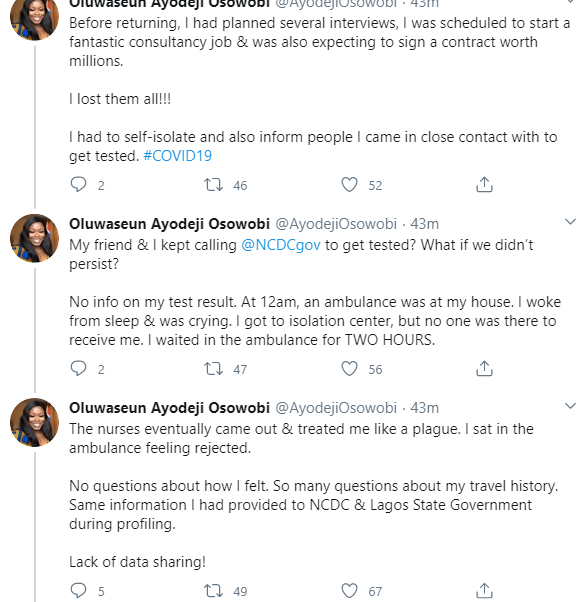 Oluwaseun Ayodeji Osowobi @AyodejiOsowobi · 43m

Before returning, I had planned several interviews, I was scheduled to start a fantastic consultancy job & was also expecting to sign a contract worth millions.

I lost them all!!!

I had to self-isolate and also inform people I came in close contact with to get tested. #COVID19

2 46 52

Oluwaseun Ayodeji Osowobi @AyodejiOsowobi · 43m

My friend & I kept calling @NCDCgov to get tested? What if we didn't persist?

No info on my test result. At 12am, an ambulance was at my house. I woke from sleep & was crying. I got to isolation center, but no one was there to receive me. I waited in the ambulance for TWO HOURS.

2 47 56

Oluwaseun Ayodeji Osowobi @AyodejiOsowobi · 43m

The nurses eventually came out & treated me like a plague. I sat in the ambulance feeling rejected.

No questions about how I felt. So many questions about my travel history. Same information I had provided to NCDC & Lagos State Government during profiling.

Lack of data sharing!

5 49 67